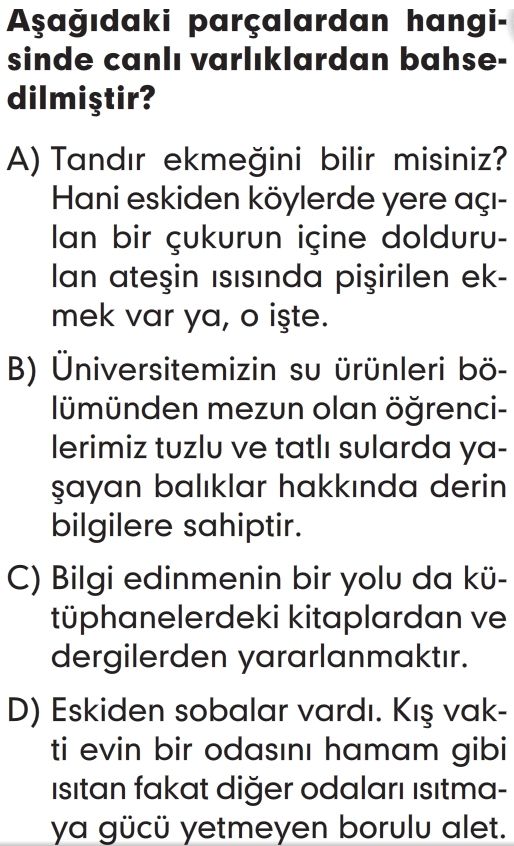 Aşağıdaki parçalardan hangisinde canlı varlıklardan bahsedilmiştir?

A) Tandır ekmeğini bilir misiniz? Hani eskiden köylerde yere açılan bir çukurun içine doldurulan ateşin ısısında pişirilen ekmek var ya, o işte.

B) Üniversitemizin su ürünleri bölümünden mezun olan öğrencilerimiz tuzlu ve tatlı sularda yaşayan balıklar hakkında derin bilgilere sahiptir.

C) Bilgi edinmenin bir yolu da kütüphanelerdeki kitaplardan ve dergilerden yararlanmaktır.

D) Eskiden sobalar vardı. Kış vakti evin bir odasını hamam gibi ısıtan fakat diğer odaları ısıtmaya gücü yetmeyen borulu alet.